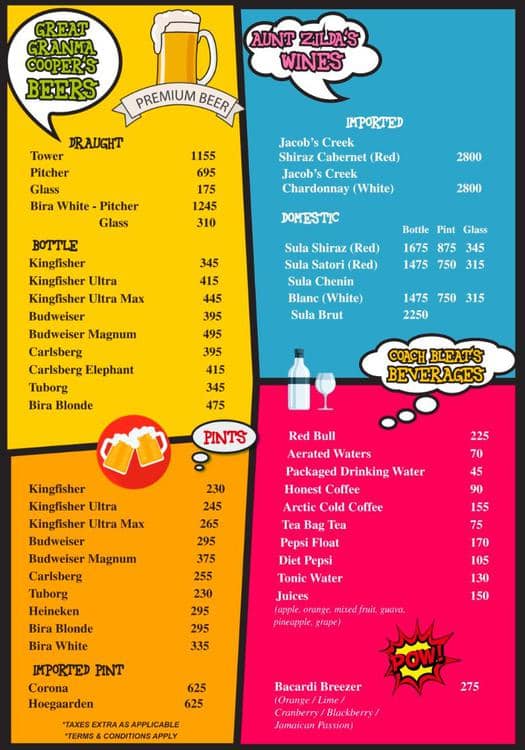 GREAT GRANMA COOPER'S BEERS

PREMIUM BEER

DRAUGHT
Tower 1155
Pitcher 695
Glass 175
Bira White - Pitcher 1245
Glass 310

BOTTLE
Kingfisher 345
Kingfisher Ultra 415
Kingfisher Ultra Max 445
Budweiser 395
Budweiser Magnum 495
Carlsberg 395
Carlsberg Elephant 415
Tuborg 345
Bira Blonde 475

PINTS

Kingfisher 230
Kingfisher Ultra 245
Kingfisher Ultra Max 265
Budweiser 295
Budweiser Magnum 375
Carlsberg 255
Tuborg 230
Heineken 295
Bira Blonde 295
Bira White 335

IMPORTED PINT
Corona 625
Hoegaarden 625

*TAXES EXTRA AS APPLICABLE
*TERMS & CONDITIONS APPLY

AUNT ZILDA'S WINES

IMPORTED
Jacob's Creek
Shiraz Cabernet (Red) 2800
Jacob's Creek
Chardonnay (White) 2800

DOMESTIC
| | Bottle | Pint | Glass |
|---|---|---|---|
| Sula Shiraz (Red) | 1675 | 875 | 345 |
| Sula Satori (Red) | 1475 | 750 | 315 |
| Sula Chenin Blanc (White) | 1475 | 750 | 315 |
| Sula Brut | 2250 | | |

COACH BLEAT'S BEVERAGES

Red Bull 225
Aerated Waters 70
Packaged Drinking Water 45
Honest Coffee 90
Arctic Cold Coffee 155
Tea Bag Tea 75
Pepsi Float 170
Diet Pepsi 105
Tonic Water 130
Juices 150
(apple, orange, mixed fruit, guava, pineapple, grape)

POW!!

Bacardi Breezer 275
(Orange / Lime / Cranberry / Blackberry / Jamaican Passion)